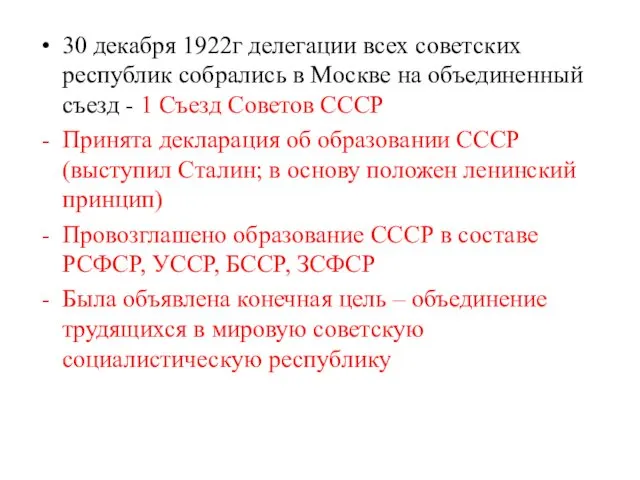 • 30 декабря 1922г делегации всех советских республик собрались в Москве на объединенный съезд - 1 Съезд Советов СССР

- Принята декларация об образовании СССР (выступил Сталин; в основу положен ленинский принцип)

- Провозглашено образование СССР в составе РСФСР, УССР, БССР, ЗСФСР

- Была объявлена конечная цель – объединение трудящихся в мировую советскую социалистическую республику